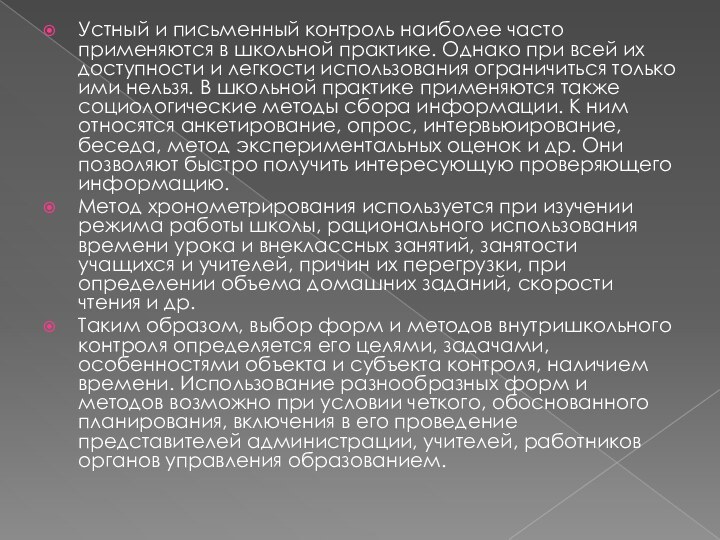 Устный и письменный контроль наиболее часто применяются в школьной практике. Однако при всей их доступности и легкости использования ограничиться только ими нельзя. В школьной практике применяются также социологические методы сбора информации. К ним относятся анкетирование, опрос, интервьюирование, беседа, метод экспериментальных оценок и др. Они позволяют быстро получить интересующую проверяющего информацию.

Метод хронометрирования используется при изучении режима работы школы, рационального использования времени урока и внеклассных занятий, занятости учащихся и учителей, причин их перегрузки, при определении объема домашних заданий, скорости чтения и др.

Таким образом, выбор форм и методов внутришкольного контроля определяется его целями, задачами, особенностями объекта и субъекта контроля, наличием времени. Использование разнообразных форм и методов возможно при условии четкого, обоснованного планирования, включения в его проведение представителей администрации, учителей, работников органов управления образованием.